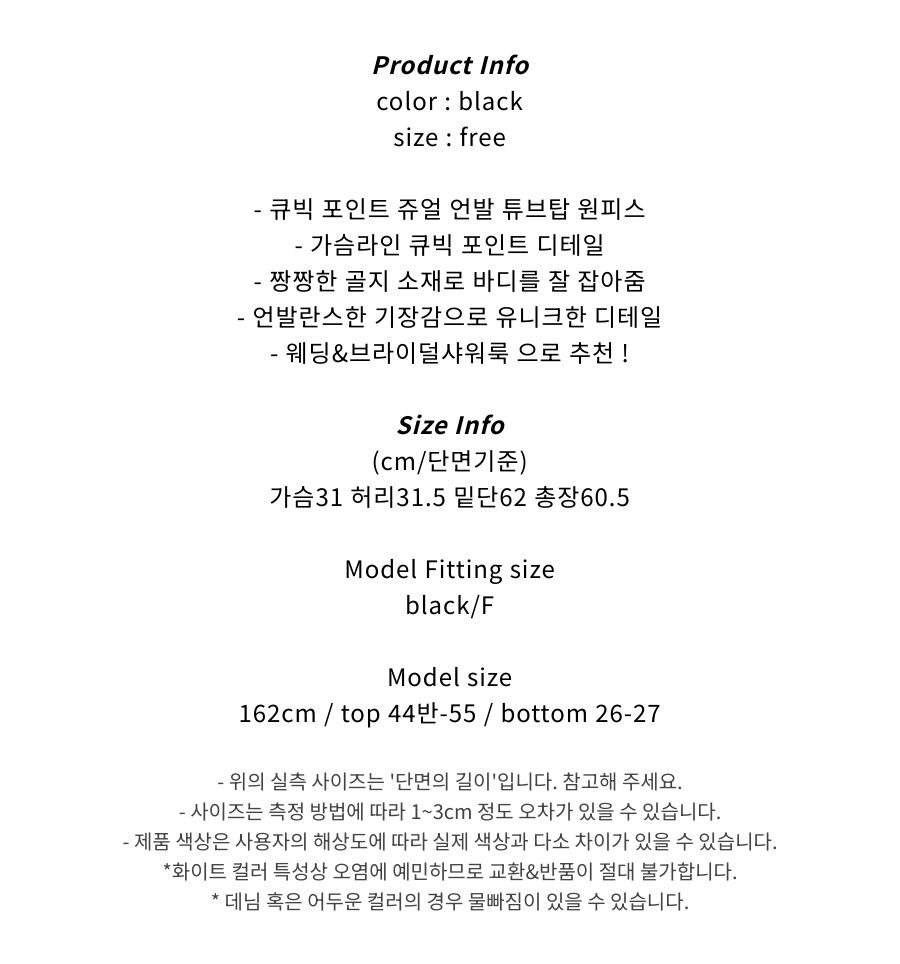 Product Info
color : black
size : free

- 큐빅 포인트 쥬얼 언발 튜브탑 원피스
- 가슴라인 큐빅 포인트 디테일
- 짱짱한 골지 소재로 바디를 잘 잡아줌
- 언발란스한 기장감으로 유니크한 디테일
- 웨딩&브라이덜샤워룩 으로 추천 !

Size Info
(cm/단면기준)
가슴31 허리31.5 밑단62 총장60.5

Model Fitting size
black/F

Model size
162cm / top 44반-55 / bottom 26-27

- 위의 실측 사이즈는 '단면의 길이'입니다. 참고해 주세요.
- 사이즈는 측정 방법에 따라 1~3cm 정도 오차가 있을 수 있습니다.
- 제품 색상은 사용자의 해상도에 따라 실제 색상과 다소 차이가 있을 수 있습니다.
*화이트 컬러 특성상 오염에 예민하므로 교환&반품이 절대 불가합니다.
* 데님 혹은 어두운 컬러의 경우 물빠짐이 있을 수 있습니다.